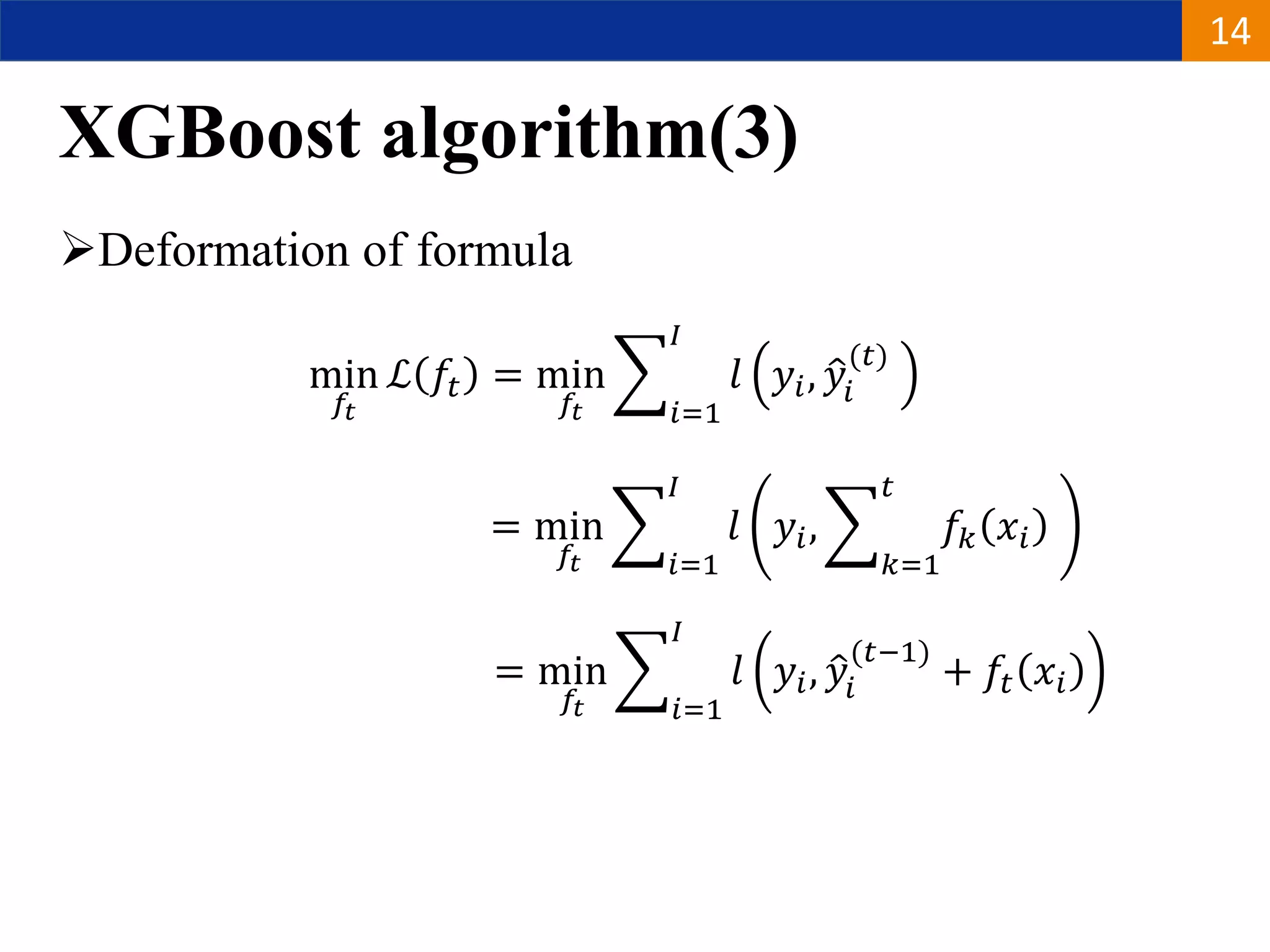 14

XGBoost algorithm(3)

➢Deformation of formula

$\min_{f_t} \mathcal{L}(f_t) = \min_{f_t} \sum_{i=1}^{I} l\left(y_i, \hat{y}_i^{(t)}\right)$

$= \min_{f_t} \sum_{i=1}^{I} l\left(y_i, \sum_{k=1}^{t} f_k(x_i)\right)$

$= \min_{f_t} \sum_{i=1}^{I} l\left(y_i, \hat{y}_i^{(t-1)} + f_t(x_i)\right)$